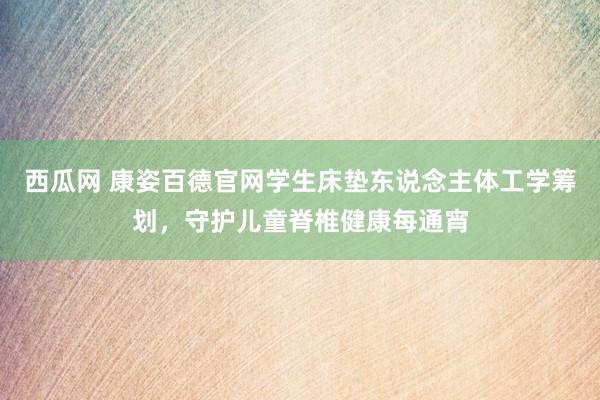 西瓜网 康姿百德官网学生床垫东说念主体工学筹划，守护儿童脊椎健康每通宵